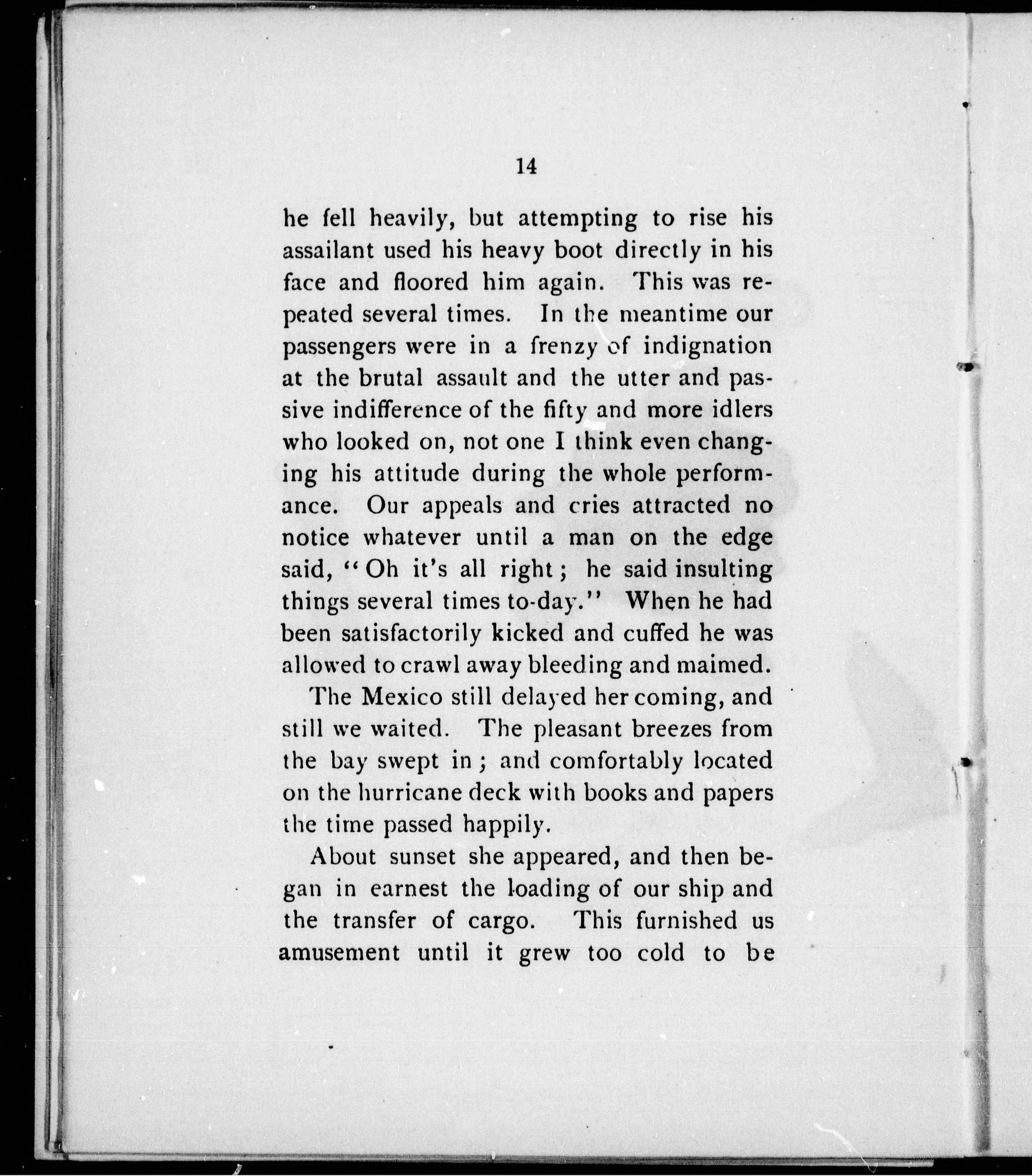 14

he fell heavily, but attempting to rise his assailant used his heavy boot directly in his face and floored him again. This was repeated several times. In the meantime our passengers were in a frenzy of indignation at the brutal assault and the utter and passive indifference of the fifty and more idlers who looked on, not one I think even changing his attitude during the whole performance. Our appeals and cries attracted no notice whatever until a man on the edge said, "Oh it's all right; he said insulting things several times to-day." When he had been satisfactorily kicked and cuffed he was allowed to crawl away bleeding and maimed.

The Mexico still delayed her coming, and still we waited. The pleasant breezes from the bay swept in; and comfortably located on the hurricane deck with books and papers the time passed happily.

About sunset she appeared, and then began in earnest the loading of our ship and the transfer of cargo. This furnished us amusement until it grew too cold to be